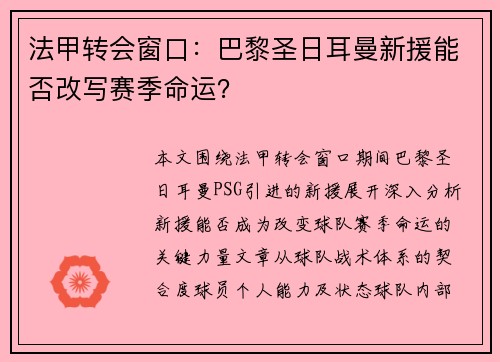 法甲转会窗口：巴黎圣日耳曼新援能否改写赛季命运？

本文围绕法甲转会窗口期间巴黎圣日耳曼PSG引进的新援展开深入分析新援能否成为改变球队赛季命运的关键力量文章从球队战术体系的契合度球员个人能力及状态球队内部